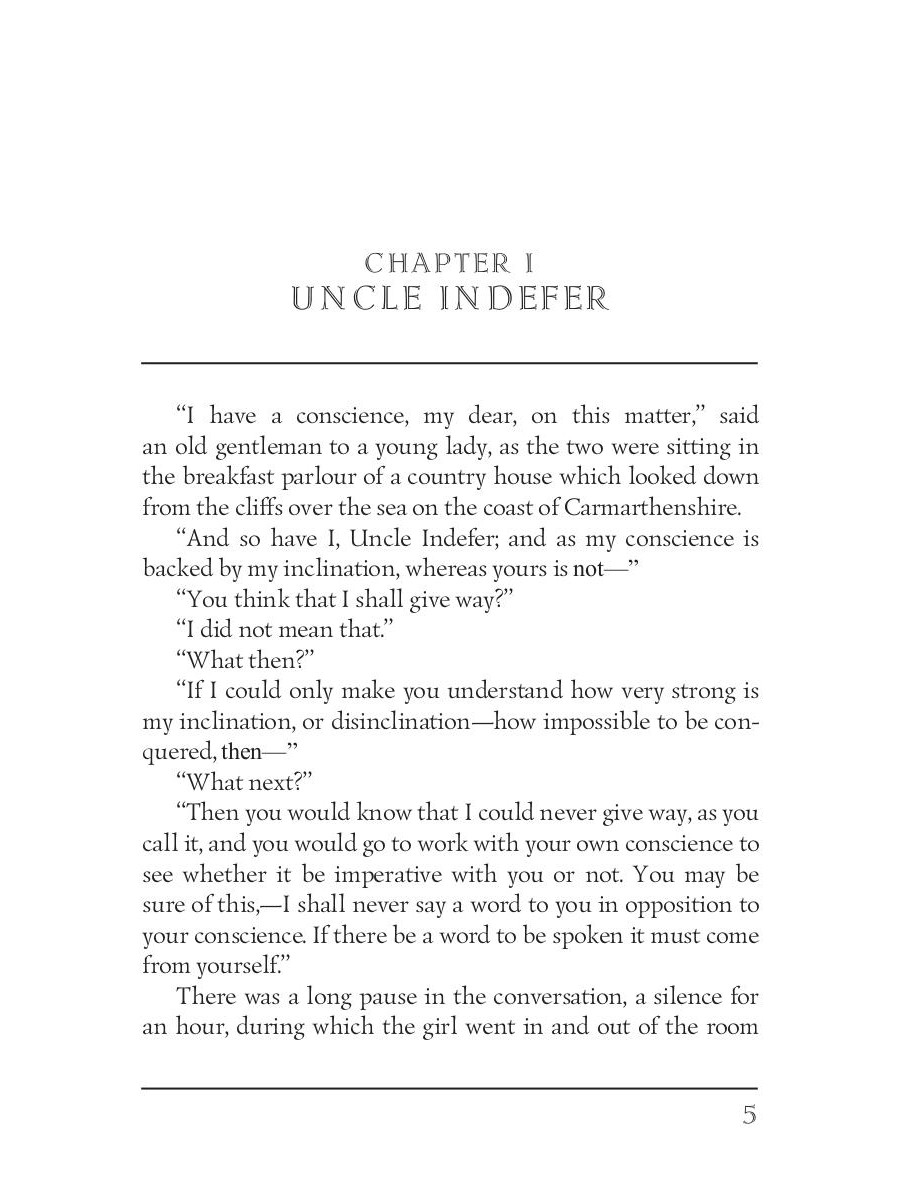 CHAPTER I
UNCLE INDEFER

“I have a conscience, my dear, on this matter,” said an old gentleman to a young lady, as the two were sitting in the breakfast parlour of a country house which looked down from the cliffs over the sea on the coast of Carmarthenshire.

“And so have I, Uncle Indefer; and as my conscience is backed by my inclination, whereas yours is not—”

“You think that I shall give way?”

“I did not mean that.”

“What then?”

“If I could only make you understand how very strong is my inclination, or disinclination—how impossible to be conquered, then—”

“What next?”

“Then you would know that I could never give way, as you call it, and you would go to work with your own conscience to see whether it be imperative with you or not. You may be sure of this,—I shall never say a word to you in opposition to your conscience. If there be a word to be spoken it must come from yourself.”

There was a long pause in the conversation, a silence for an hour, during which the girl went in and out of the room

5